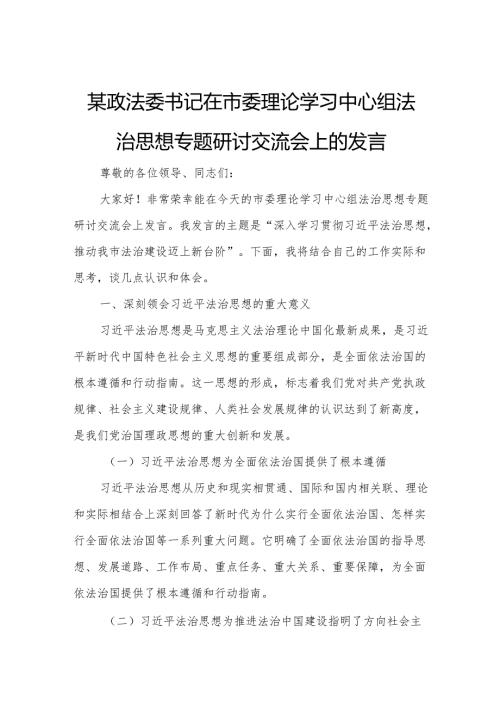 某政法委书记在市委理论学习中心组法治思想专题研讨交流会上的发言

尊敬的各位领导、同志们：

大家好！非常荣幸能在今天的市委理论学习中心组法治思想专题研讨交流会上发言。我发言的主题是“深入学习贯彻习近平法治思想，推动我市法治建设迈上新台阶”。下面，我将结合自己的工作实际和思考，谈几点认识和体会。

一、深刻领会习近平法治思想的重大意义

习近平法治思想是马克思主义法治理论中国化最新成果，是习近平新时代中国特色社会主义思想的重要组成部分，是全面依法治国的根本遵循和行动指南。这一思想的形成，标志着我们党对共产党执政规律、社会主义建设规律、人类社会发展规律的认识达到了新高度，是我们党治国理政思想的重大创新和发展。

（一）习近平法治思想为全面依法治国提供了根本遵循

习近平法治思想从历史和现实相贯通、国际和国内相关联、理论和实际相结合上深刻回答了新时代为什么实行全面依法治国、怎样实行全面依法治国等一系列重大问题。它明确了全面依法治国的指导思想、发展道路、工作布局、重点任务、重大关系、重要保障，为全面依法治国提供了根本遵循和行动指南。

（二）习近平法治思想为推进法治中国建设指明了方向社会主